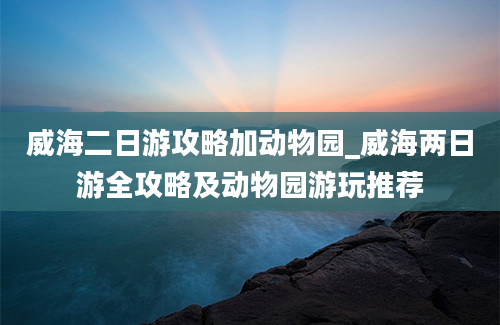 威海二日游攻略加动物园_威海两日游全攻略及动物园游玩推荐